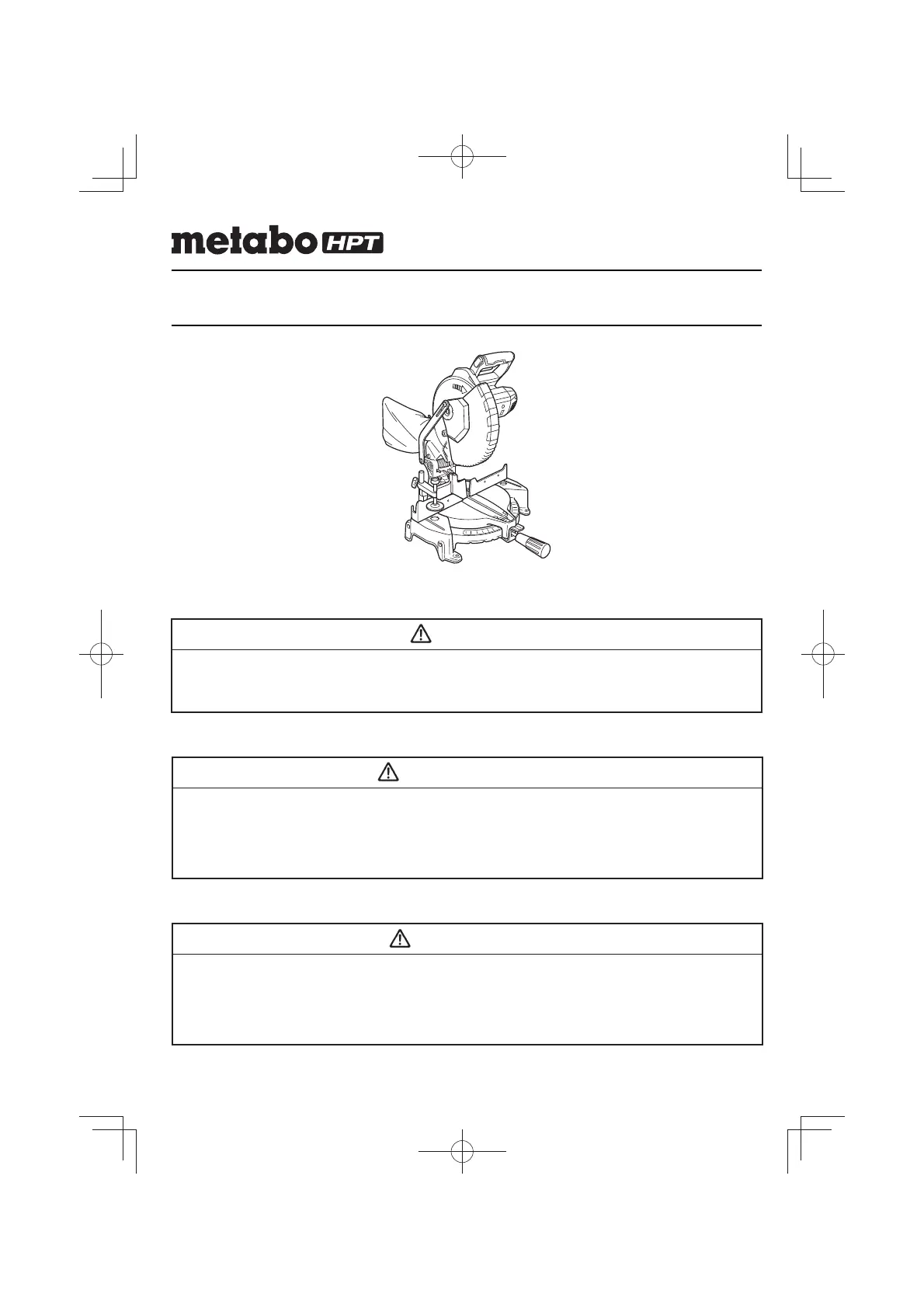 metabo HPT